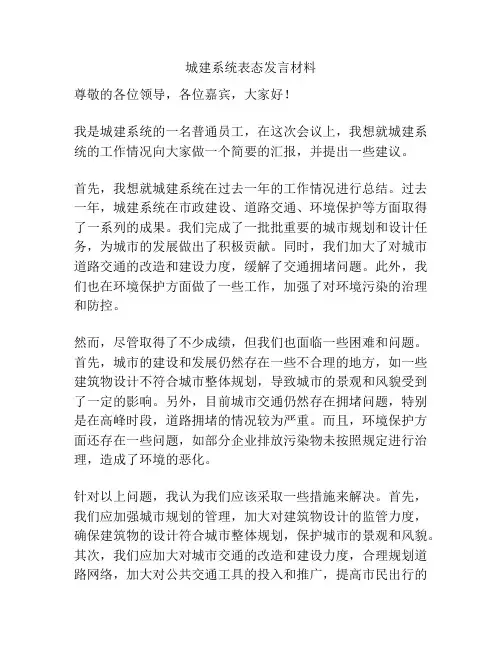 城建系统表态发言材料

尊敬的各位领导，各位嘉宾，大家好！

我是城建系统的一名普通员工，在这次会议上，我想就城建系统的工作情况向大家做一个简要的汇报，并提出一些建议。

首先，我想就城建系统在过去一年的工作情况进行总结。过去一年，城建系统在市政建设、道路交通、环境保护等方面取得了一系列的成果。我们完成了一批批重要的城市规划和设计任务，为城市的发展做出了积极贡献。同时，我们加大了对城市道路交通的改造和建设力度，缓解了交通拥堵问题。此外，我们也在环境保护方面做了一些工作，加强了对环境污染的治理和防控。

然而，尽管取得了不少成绩，但我们也面临一些困难和问题。首先，城市的建设和发展仍然存在一些不合理的地方，如一些建筑物设计不符合城市整体规划，导致城市的景观和风貌受到了一定的影响。另外，目前城市交通仍然存在拥堵问题，特别是在高峰时段，道路拥堵的情况较为严重。而且，环境保护方面还存在一些问题，如部分企业排放污染物未按照规定进行治理，造成了环境的恶化。

针对以上问题，我认为我们应该采取一些措施来解决。首先，我们应加强城市规划的管理，加大对建筑物设计的监管力度，确保建筑物的设计符合城市整体规划，保护城市的景观和风貌。其次，我们应加大对城市交通的改造和建设力度，合理规划道路网络，加大对公共交通工具的投入和推广，提高市民出行的